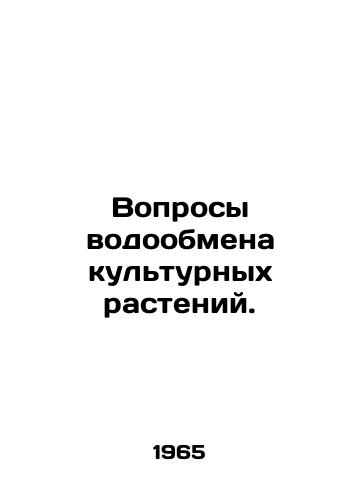 Вопросы водообмена культурных растений.

1965